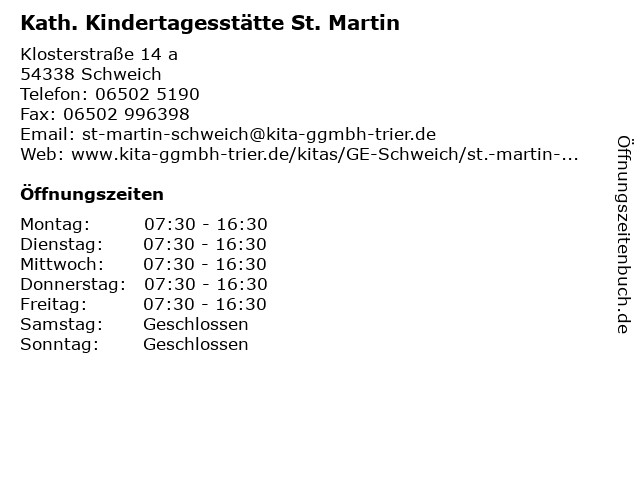 Kath. Kindertagesstätte St. Martin

Klosterstraße 14 a
54338 Schweich
Telefon: 06502 5190
Fax: 06502 996398
Email: st-martin-schweich@kita-ggmbh-trier.de
Web: www.kita-ggmbh-trier.de/kitas/GE-Schweich/st.-martin-...

Öffnungszeiten

Montag: 07:30 - 16:30
Dienstag: 07:30 - 16:30
Mittwoch: 07:30 - 16:30
Donnerstag: 07:30 - 16:30
Freitag: 07:30 - 16:30
Samstag: Geschlossen
Sonntag: Geschlossen

Öffnungszeitenbuch.de